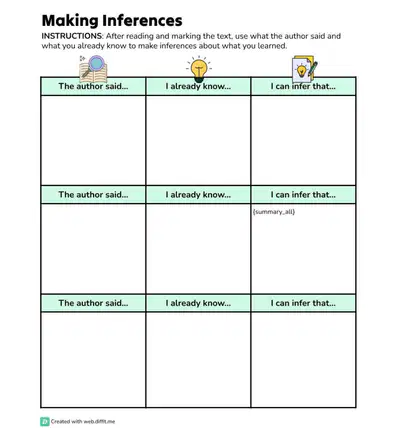 Making Inferences

INSTRUCTIONS: After reading and marking the text, use what the author said and what you already know to make inferences about what you learned.

| The author said... | I already know... | I can infer that... |
|---|---|---|
| | | |
| The author said... | I already know... | I can infer that... |
| | | {summary_all} |
| The author said... | I already know... | I can infer that... |
| | | |

Created with web.diffit.me